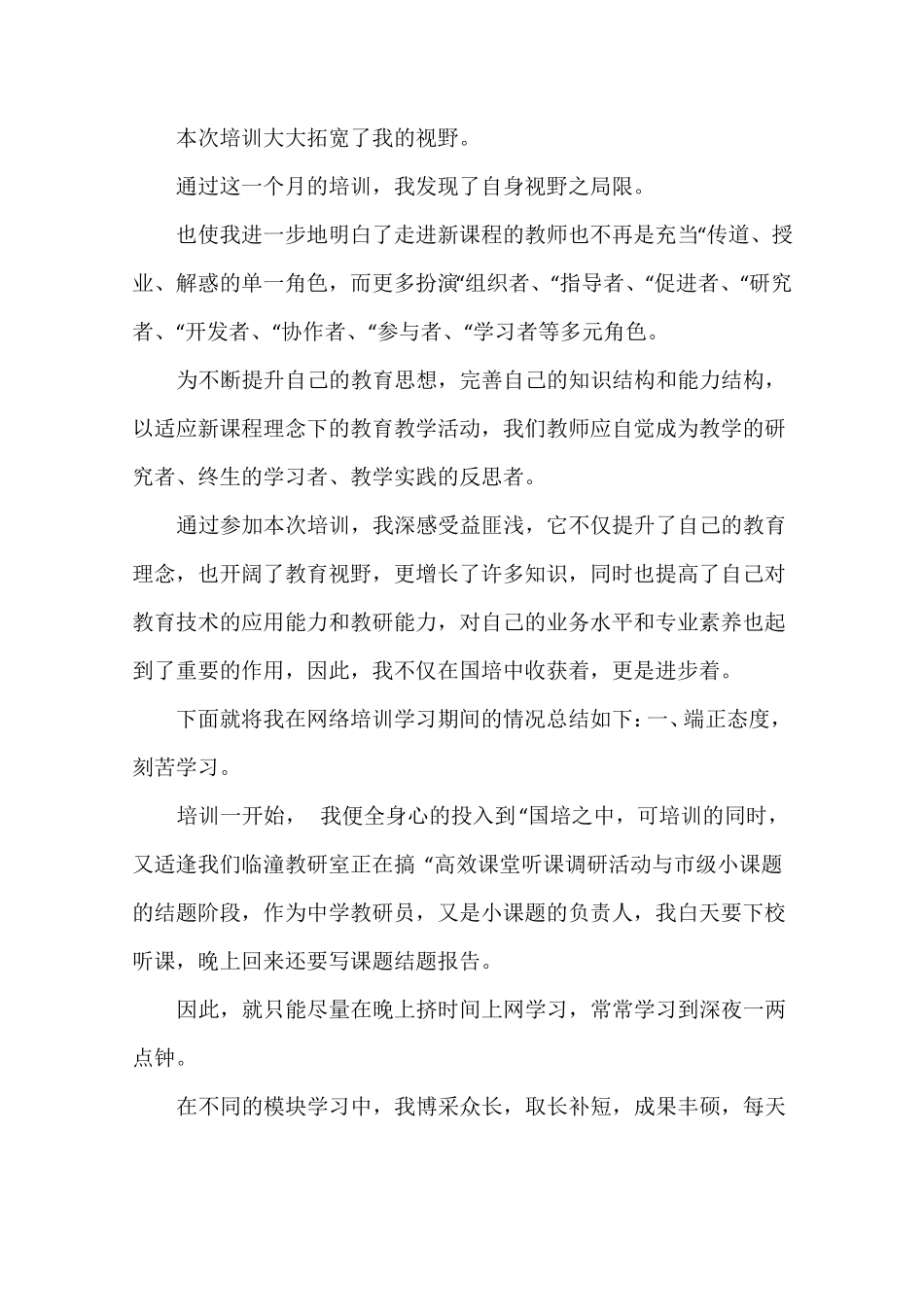 本次培训大大拓宽了我的视野。

通过这一个月的培训，我发现了自身视野之局限。

也使我进一步地明白了走进新课程的教师也不再是充当“传道、授业、解惑的单一角色，而更多扮演“组织者、“指导者、“促进者、“研究者、“开发者、“协作者、“参与者、“学习者等多元角色。

为不断提升自己的教育思想，完善自己的知识结构和能力结构，以适应新课程理念下的教育教学活动，我们教师应自觉成为教学的研究者、终生的学习者、教学实践的反思者。

通过参加本次培训，我深感受益匪浅，它不仅提升了自己的教育理念，也开阔了教育视野，更增长了许多知识，同时也提高了自己对教育技术的应用能力和教研能力，对自己的业务水平和专业素养也起到了重要的作用，因此，我不仅在国培中收获着，更是进步着。

下面就将我在网络培训学习期间的情况总结如下：一、端正态度，刻苦学习。

培训一开始， 我便全身心的投入到“国培之中，可培训的同时，又适逢我们临潼教研室正在搞 “高效课堂听课调研活动与市级小课题的结题阶段，作为中学教研员，又是小课题的负责人，我白天要下校听课，晚上回来还要写课题结题报告。

因此，就只能尽量在晚上挤时间上网学习，常常学习到深夜一两点钟。

在不同的模块学习中，我博采众长，取长补短，成果丰硕，每天